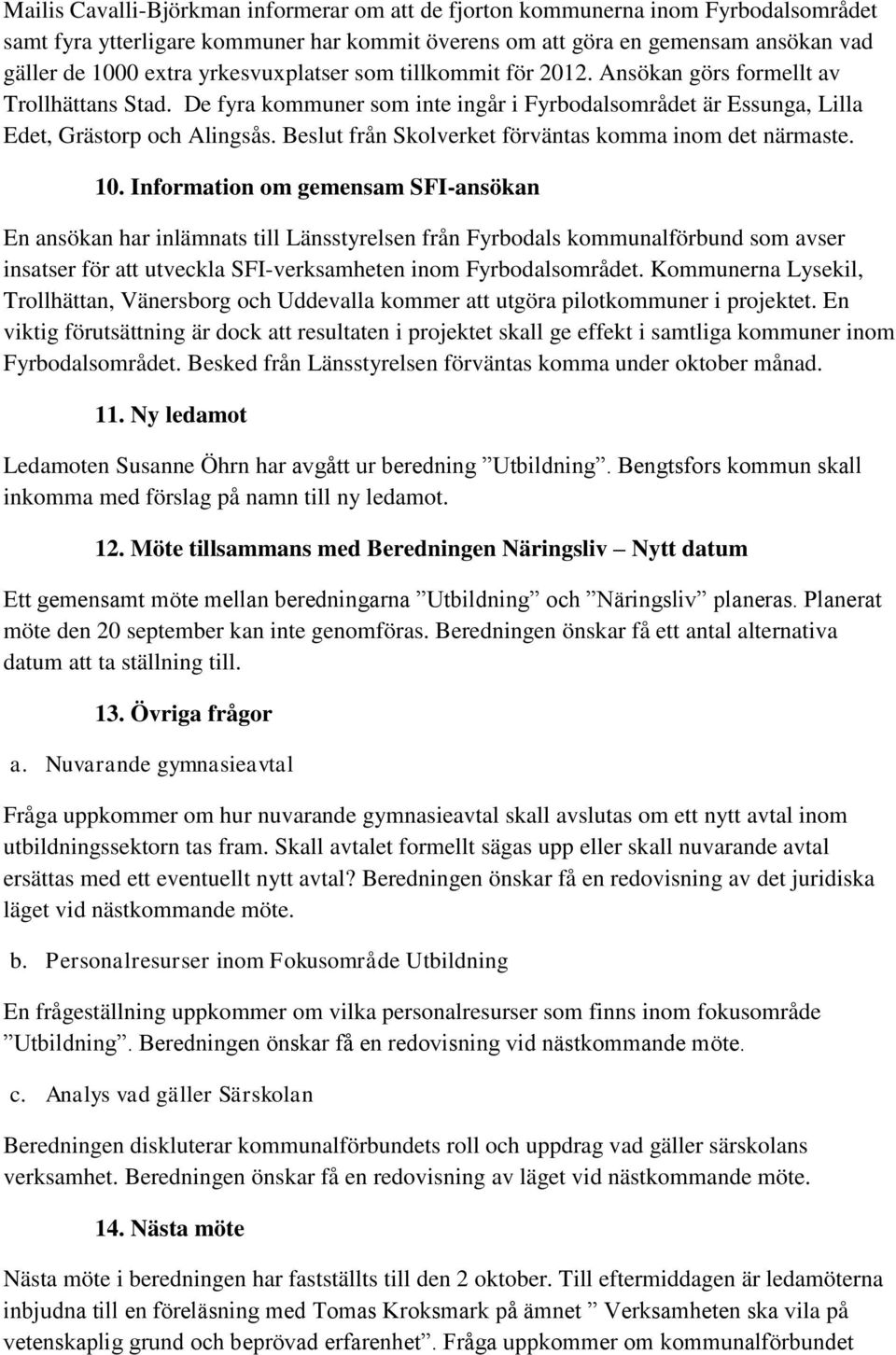 Mailis Cavalli-Björkman informerar om att de fjorton kommunerna inom Fyrbodalsområdet samt fyra ytterligare kommuner har kommit överens om att göra en gemensam ansökan vad gäller de 1000 extra yrkesvuxplatser som tillkommit för 2012. Ansökan görs formellt av Trollhättans Stad. De fyra kommuner som inte ingår i Fyrbodalsområdet är Essunga, Lilla Edet, Grästorp och Alingsås. Beslut från Skolverket förväntas komma inom det närmaste.

10. Information om gemensam SFI-ansökan

En ansökan har inlämnats till Länsstyrelsen från Fyrbodals kommunalförbund som avser insatser för att utveckla SFI-verksamheten inom Fyrbodalsområdet. Kommunerna Lysekil, Trollhättan, Vänersborg och Uddevalla kommer att utgöra pilotkommuner i projektet. En viktig förutsättning är dock att resultaten i projektet skall ge effekt i samtliga kommuner inom Fyrbodalsområdet. Besked från Länsstyrelsen förväntas komma under oktober månad.

11. Ny ledamot

Ledamoten Susanne Öhrn har avgått ur beredning ”Utbildning”. Bengtsfors kommun skall inkomma med förslag på namn till ny ledamot.

12. Möte tillsammans med Beredningen Näringsliv – Nytt datum

Ett gemensamt möte mellan beredningarna ”Utbildning” och ”Näringsliv” planeras. Planerat möte den 20 september kan inte genomföras. Beredningen önskar få ett antal alternativa datum att ta ställning till.

13. Övriga frågor

a. Nuvarande gymnasieavtal

Fråga uppkommer om hur nuvarande gymnasieavtal skall avslutas om ett nytt avtal inom utbildningssektorn tas fram. Skall avtalet formellt sägas upp eller skall nuvarande avtal ersättas med ett eventuellt nytt avtal? Beredningen önskar få en redovisning av det juridiska läget vid nästkommande möte.

b. Personalresurser inom Fokusområde Utbildning

En frågeställning uppkommer om vilka personalresurser som finns inom fokusområde ”Utbildning”. Beredningen önskar få en redovisning vid nästkommande möte.

c. Analys vad gäller Särskolan

Beredningen diskluterar kommunalförbundets roll och uppdrag vad gäller särskolans verksamhet. Beredningen önskar få en redovisning av läget vid nästkommande möte.

14. Nästa möte

Nästa möte i beredningen har fastställts till den 2 oktober. Till eftermiddagen är ledamöterna inbjudna till en föreläsning med Tomas Kroksmark på ämnet ” Verksamheten ska vila på vetenskaplig grund och beprövad erfarenhet”. Fråga uppkommer om kommunalförbundet